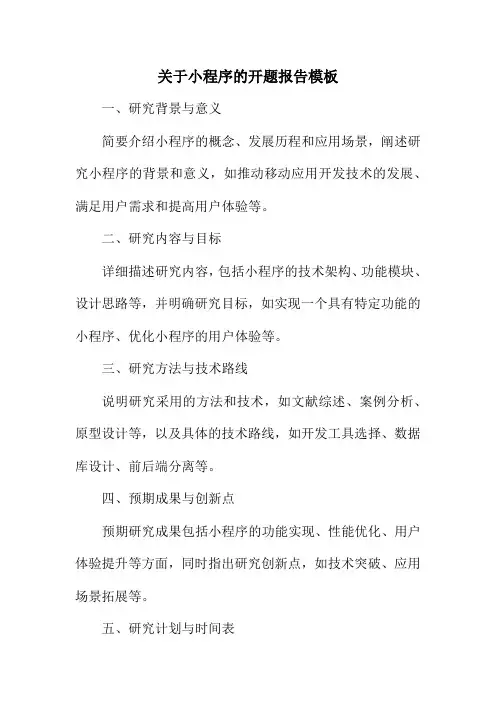 关于小程序的开题报告模板

一、研究背景与意义

简要介绍小程序的概念、发展历程和应用场景，阐述研究小程序的背景和意义，如推动移动应用开发技术的发展、满足用户需求和提高用户体验等。

二、研究内容与目标

详细描述研究内容，包括小程序的技术架构、功能模块、设计思路等，并明确研究目标，如实现一个具有特定功能的小程序、优化小程序的用户体验等。

三、研究方法与技术路线

说明研究采用的方法和技术，如文献综述、案例分析、原型设计等，以及具体的技术路线，如开发工具选择、数据库设计、前后端分离等。

四、预期成果与创新点

预期研究成果包括小程序的功能实现、性能优化、用户体验提升等方面，同时指出研究创新点，如技术突破、应用场景拓展等。

五、研究计划与时间表